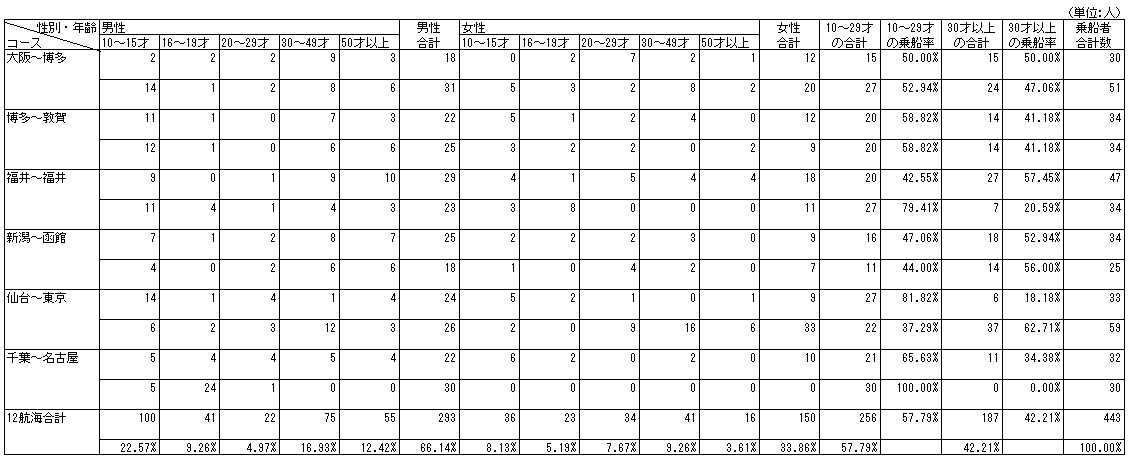 （単位：人）

| 性別・年齢 コース | 男性 10～15才 | 16～19才 | 20～29才 | 30～49才 | 50才以上 | 男性合計 | 女性 10～15才 | 16～19才 | 20～29才 | 30～49才 | 50才以上 | 女性合計 | 10～29才の合計 | 10～29才の乗船率 | 30才以上の合計 | 30才以上の乗船率 | 乗船者合計数 |
|---|---|---|---|---|---|---|---|---|---|---|---|---|---|---|---|---|---|
| 大阪～博多 | 2 | 2 | 2 | 9 | 3 | 18 | 0 | 2 | 7 | 2 | 1 | 12 | 15 | 50.00% | 15 | 50.00% | 30 |
| | 14 | 1 | 2 | 8 | 6 | 31 | 5 | 3 | 2 | 8 | 2 | 20 | 27 | 52.94% | 24 | 47.06% | 51 |
| 博多～敦賀 | 11 | 1 | 0 | 7 | 3 | 22 | 5 | 1 | 2 | 4 | 0 | 12 | 20 | 58.82% | 14 | 41.18% | 34 |
| | 12 | 1 | 0 | 6 | 6 | 25 | 3 | 2 | 2 | 0 | 2 | 9 | 20 | 58.82% | 14 | 41.18% | 34 |
| 福井～福井 | 9 | 0 | 1 | 9 | 10 | 29 | 4 | 1 | 5 | 4 | 4 | 18 | 20 | 42.55% | 27 | 57.45% | 47 |
| | 11 | 4 | 1 | 4 | 3 | 23 | 3 | 8 | 0 | 0 | 0 | 11 | 27 | 79.41% | 7 | 20.59% | 34 |
| 新潟～函館 | 7 | 1 | 2 | 8 | 7 | 25 | 2 | 2 | 2 | 3 | 0 | 9 | 16 | 47.06% | 18 | 52.94% | 34 |
| | 4 | 0 | 2 | 6 | 6 | 18 | 1 | 0 | 4 | 2 | 0 | 7 | 11 | 44.00% | 14 | 56.00% | 25 |
| 仙台～東京 | 14 | 1 | 4 | 1 | 4 | 24 | 5 | 2 | 1 | 0 | 1 | 9 | 27 | 81.82% | 6 | 18.18% | 33 |
| | 6 | 2 | 3 | 12 | 3 | 26 | 2 | 0 | 9 | 16 | 6 | 33 | 22 | 37.29% | 37 | 62.71% | 59 |
| 千葉～名古屋 | 5 | 4 | 4 | 5 | 4 | 22 | 6 | 2 | 0 | 2 | 0 | 10 | 21 | 65.63% | 11 | 34.38% | 32 |
| | 5 | 24 | 1 | 0 | 0 | 30 | 0 | 0 | 0 | 0 | 0 | 0 | 30 | 100.00% | 0 | 0.00% | 30 |
| 12航海合計 | 100 | 41 | 22 | 75 | 55 | 293 | 36 | 23 | 34 | 41 | 16 | 150 | 256 | 57.79% | 187 | 42.21% | 443 |
| | 22.57% | 9.26% | 4.97% | 16.93% | 12.42% | 66.14% | 8.13% | 5.19% | 7.67% | 9.26% | 3.61% | 33.86% | 57.79% | | 42.21% | | 100.00% |